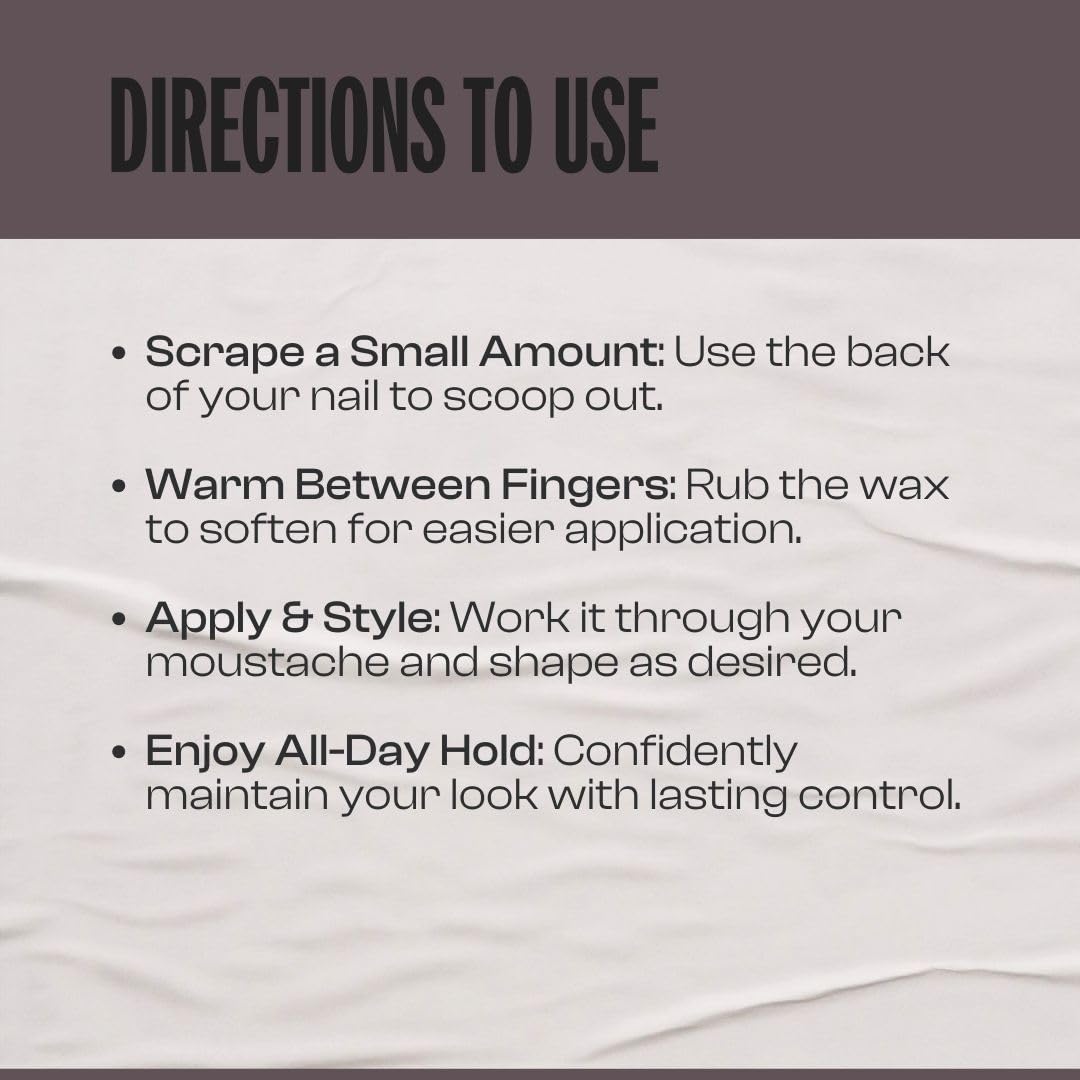 DIRECTIONS TO USE

• Scrape a Small Amount: Use the back of your nail to scoop out.

• Warm Between Fingers: Rub the wax to soften for easier application.

• Apply & Style: Work it through your moustache and shape as desired.

• Enjoy All-Day Hold: Confidently maintain your look with lasting control.